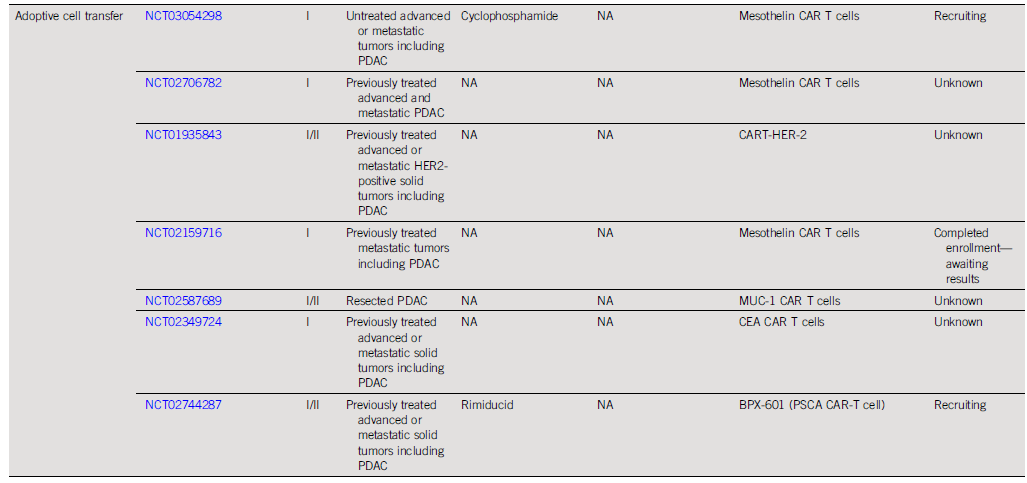 | | | | | | | | |
|---|---|---|---|---|---|---|---|
| Adoptive cell transfer | NCT03054298 | I | Untreated advanced or metastatic tumors including PDAC | Cyclophosphamide | NA | Mesothelin CAR T cells | Recruiting |
| | NCT02706782 | I | Previously treated advanced and metastatic PDAC | NA | NA | Mesothelin CAR T cells | Unknown |
| | NCT01935843 | I/II | Previously treated advanced or metastatic HER2-positive solid tumors including PDAC | NA | NA | CART-HER-2 | Unknown |
| | NCT02159716 | I | Previously treated metastatic tumors including PDAC | NA | NA | Mesothelin CAR T cells | Completed enrollment—awaiting results |
| | NCT02587689 | I/II | Resected PDAC | NA | NA | MUC-1 CAR T cells | Unknown |
| | NCT02349724 | I | Previously treated advanced or metastatic solid tumors including PDAC | NA | NA | CEA CAR T cells | Unknown |
| | NCT02744287 | I/II | Previously treated advanced or metastatic solid tumors including PDAC | Rimiducid | NA | BPX-601 (PSCA CAR-T cell) | Recruiting |